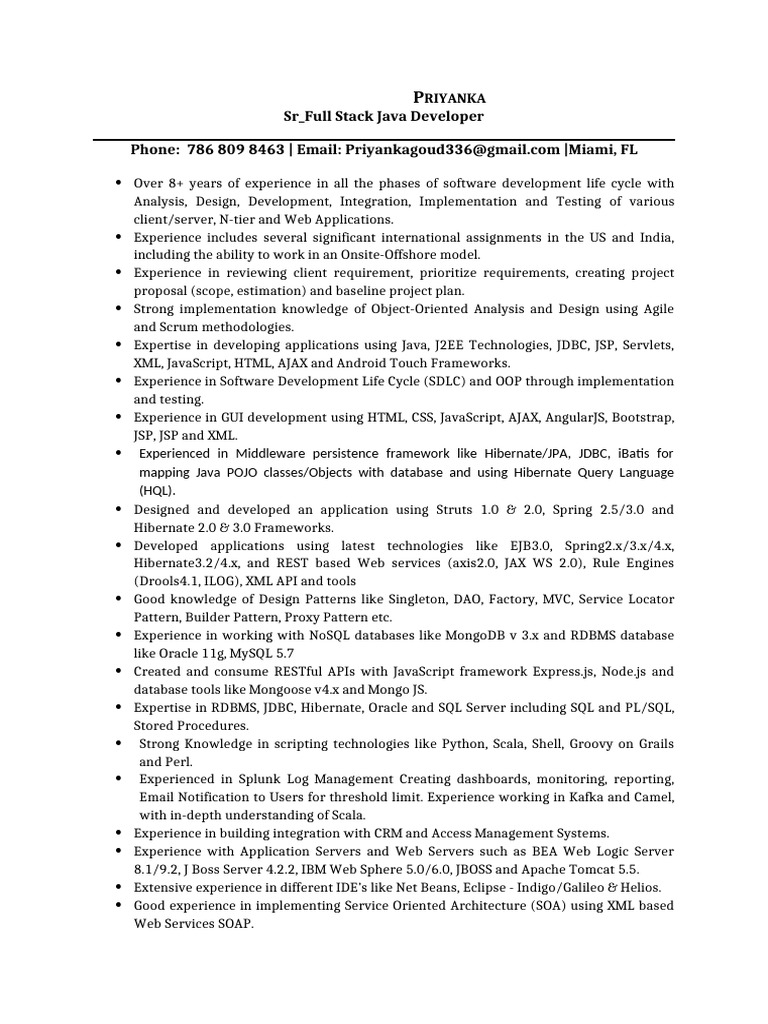 PRIYANKA
Sr_Full Stack Java Developer

Phone: 786 809 8463 | Email: Priyankagoud336@gmail.com |Miami, FL

• Over 8+ years of experience in all the phases of software development life cycle with Analysis, Design, Development, Integration, Implementation and Testing of various client/server, N-tier and Web Applications.
• Experience includes several significant international assignments in the US and India, including the ability to work in an Onsite-Offshore model.
• Experience in reviewing client requirement, prioritize requirements, creating project proposal (scope, estimation) and baseline project plan.
• Strong implementation knowledge of Object-Oriented Analysis and Design using Agile and Scrum methodologies.
• Expertise in developing applications using Java, J2EE Technologies, JDBC, JSP, Servlets, XML, JavaScript, HTML, AJAX and Android Touch Frameworks.
• Experience in Software Development Life Cycle (SDLC) and OOP through implementation and testing.
• Experience in GUI development using HTML, CSS, JavaScript, AJAX, AngularJS, Bootstrap, JSP, JSP and XML.
• Experienced in Middleware persistence framework like Hibernate/JPA, JDBC, iBatis for mapping Java POJO classes/Objects with database and using Hibernate Query Language (HQL).
• Designed and developed an application using Struts 1.0 & 2.0, Spring 2.5/3.0 and Hibernate 2.0 & 3.0 Frameworks.
• Developed applications using latest technologies like EJB3.0, Spring2.x/3.x/4.x, Hibernate3.2/4.x, and REST based Web services (axis2.0, JAX WS 2.0), Rule Engines (Drools4.1, ILOG), XML API and tools
• Good knowledge of Design Patterns like Singleton, DAO, Factory, MVC, Service Locator Pattern, Builder Pattern, Proxy Pattern etc.
• Experience in working with NoSQL databases like MongoDB v 3.x and RDBMS database like Oracle 11g, MySQL 5.7
• Created and consume RESTful APIs with JavaScript framework Express.js, Node.js and database tools like Mongoose v4.x and Mongo JS.
• Expertise in RDBMS, JDBC, Hibernate, Oracle and SQL Server including SQL and PL/SQL, Stored Procedures.
• Strong Knowledge in scripting technologies like Python, Scala, Shell, Groovy on Grails and Perl.
• Experienced in Splunk Log Management Creating dashboards, monitoring, reporting, Email Notification to Users for threshold limit. Experience working in Kafka and Camel, with in-depth understanding of Scala.
• Experience in building integration with CRM and Access Management Systems.
• Experience with Application Servers and Web Servers such as BEA Web Logic Server 8.1/9.2, J Boss Server 4.2.2, IBM Web Sphere 5.0/6.0, JBOSS and Apache Tomcat 5.5.
• Extensive experience in different IDE's like Net Beans, Eclipse - Indigo/Galileo & Helios.
• Good experience in implementing Service Oriented Architecture (SOA) using XML based Web Services SOAP.